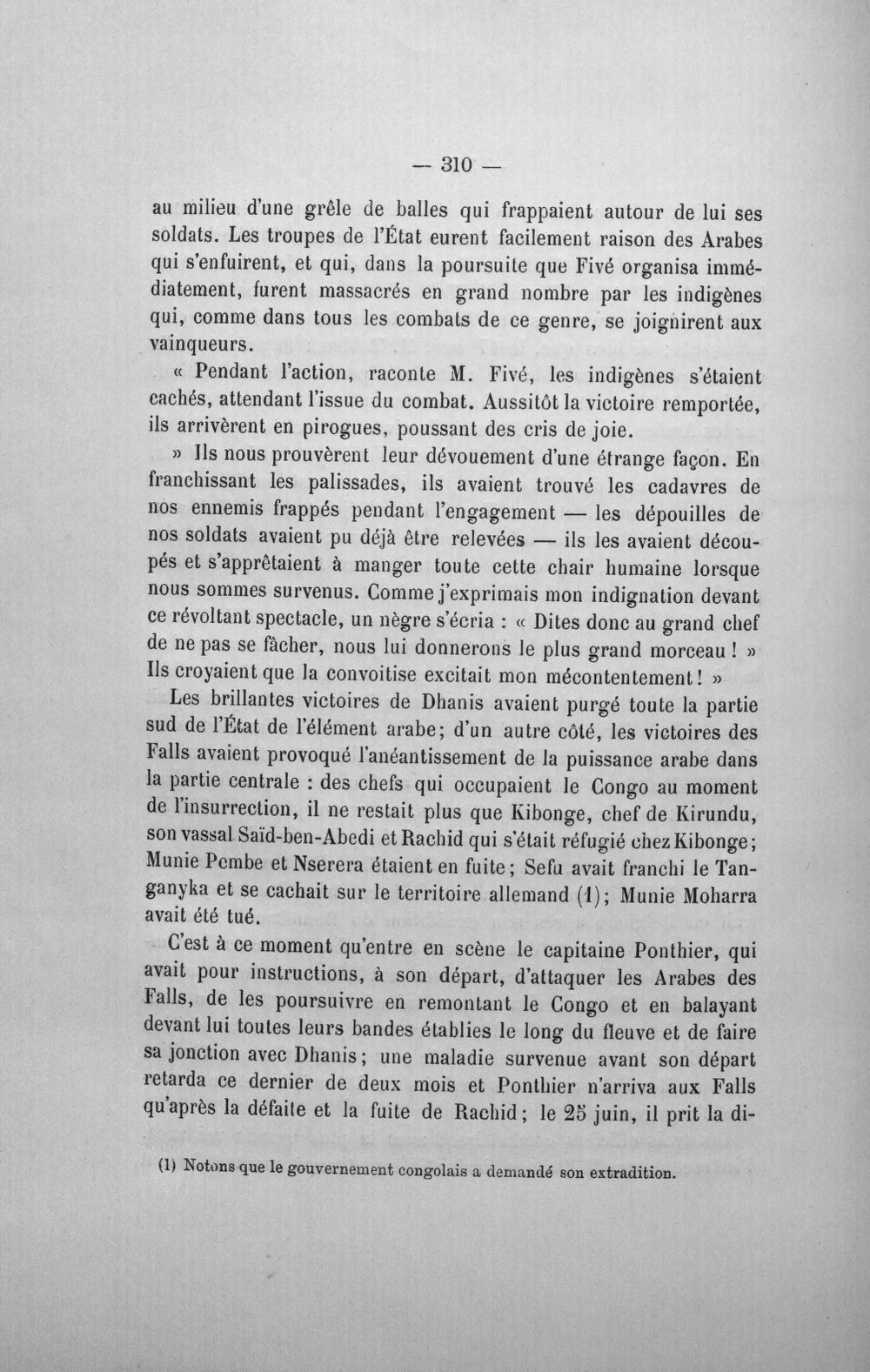 — 310 —

au milieu d'une grêle de balles qui frappaient autour de lui ses soldats. Les troupes de l'État eurent facilement raison des Arabes qui s'enfuirent, et qui, dans la poursuite que Fivé organisa immédiatement, furent massacrés en grand nombre par les indigènes qui, comme dans tous les combats de ce genre, se joignirent aux vainqueurs.

« Pendant l'action, raconte M. Fivé, les indigènes s'étaient cachés, attendant l'issue du combat. Aussitôt la victoire remportée, ils arrivèrent en pirogues, poussant des cris de joie.

» Ils nous prouvèrent leur dévouement d'une étrange façon. En franchissant les palissades, ils avaient trouvé les cadavres de nos ennemis frappés pendant l'engagement — les dépouilles de nos soldats avaient pu déjà être relevées — ils les avaient découpés et s'apprêtaient à manger toute cette chair humaine lorsque nous sommes survenus. Comme j'exprimais mon indignation devant ce révoltant spectacle, un nègre s'écria : « Dites donc au grand chef de ne pas se fâcher, nous lui donnerons le plus grand morceau ! » Ils croyaient que la convoitise excitait mon mécontentement ! »

Les brillantes victoires de Dhanis avaient purgé toute la partie sud de l'État de l'élément arabe; d'un autre côté, les victoires des Falls avaient provoqué l'anéantissement de la puissance arabe dans la partie centrale : des chefs qui occupaient le Congo au moment de l'insurrection, il ne restait plus que Kibonge, chef de Kirundu, son vassal Saïd-ben-Abedi et Rachid qui s'était réfugié chez Kibonge; Munie Pembe et Nserera étaient en fuite; Sefu avait franchi le Tanganyka et se cachait sur le territoire allemand (1); Munie Moharra avait été tué.

C'est à ce moment qu'entre en scène le capitaine Ponthier, qui avait pour instructions, à son départ, d'attaquer les Arabes des Falls, de les poursuivre en remontant le Congo et en balayant devant lui toutes leurs bandes établies le long du fleuve et de faire sa jonction avec Dhanis; une maladie survenue avant son départ retarda ce dernier de deux mois et Ponthier n'arriva aux Falls qu'après la défaite et la fuite de Rachid; le 25 juin, il prit la di-

(1) Notons que le gouvernement congolais a demandé son extradition.